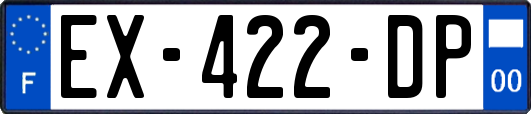 F
EX-422-DP
00